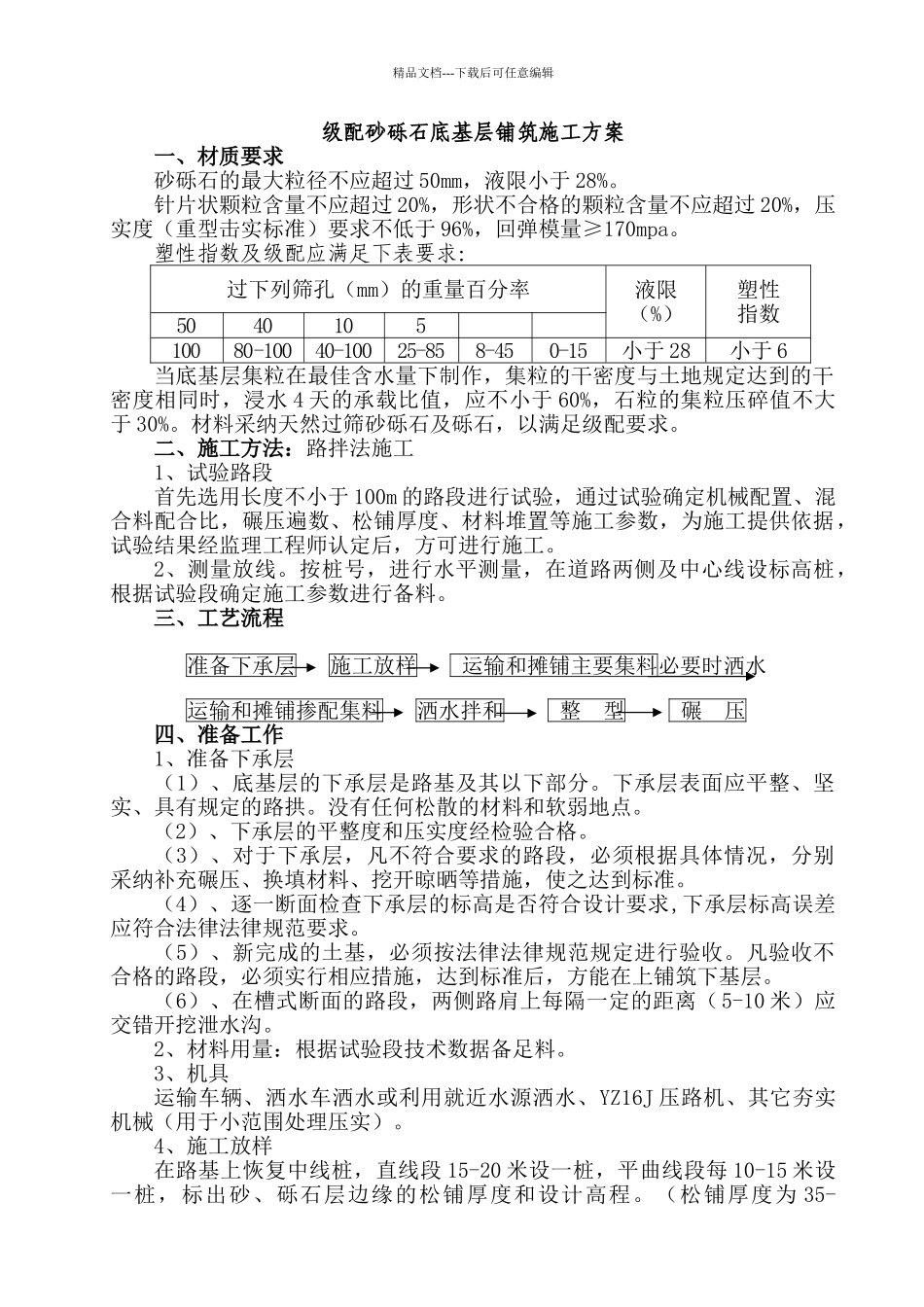 精品文档---下载后可任意编辑

级配砂砾石底基层铺筑施工方案

一、材质要求

砂砾石的最大粒径不应超过 50mm，液限小于 28%。

针片状颗粒含量不应超过 20%，形状不合格的颗粒含量不应超过 20%，压实度（重型击实标准）要求不低于 96%，回弹模量≥170mpa。

塑性指数及级配应满足下表要求：

| 过下列筛孔（mm）的重量百分率 | | | | | | 液限（%） | 塑性指数 |
|---|---|---|---|---|---|---|---|
| 50 | 40 | 10 | 5 | | | | |
| 100 | 80-100 | 40-100 | 25-85 | 8-45 | 0-15 | 小于 28 | 小于 6 |

当底基层集粒在最佳含水量下制作，集粒的干密度与土地规定达到的干密度相同时，浸水 4 天的承载比值，应不小于 60%，石粒的集粒压碎值不大于 30%。材料采纳天然过筛砂砾石及砾石，以满足级配要求。

二、施工方法：路拌法施工

1、试验路段

首先选用长度不小于 100m 的路段进行试验，通过试验确定机械配置、混合料配合比，碾压遍数、松铺厚度、材料堆置等施工参数，为施工提供依据，试验结果经监理工程师认定后，方可进行施工。

2、测量放线。按桩号，进行水平测量，在道路两侧及中心线设标高桩，根据试验段确定施工参数进行备料。

三、工艺流程

准备下承层 施工放样 运输和摊铺主要集料 必要时洒水

运输和摊铺掺配集料 洒水拌和 整 型 碾 压

四、准备工作

1、准备下承层

（1）、底基层的下承层是路基及其以下部分。下承层表面应平整、坚实、具有规定的路拱。没有任何松散的材料和软弱地点。

（2）、下承层的平整度和压实度经检验合格。

（3）、对于下承层，凡不符合要求的路段，必须根据具体情况，分别采纳补充碾压、换填材料、挖开晾晒等措施，使之达到标准。

（4）、逐一断面检查下承层的标高是否符合设计要求，下承层标高误差应符合法律法律规范要求。

（5）、新完成的土基，必须按法律法律规范规定进行验收。凡验收不合格的路段，必须实行相应措施，达到标准后，方能在上铺筑下基层。

（6）、在槽式断面的路段，两侧路肩上每隔一定的距离（5-10 米）应交错开挖泄水沟。

2、材料用量：根据试验段技术数据备足料。

3、机具

运输车辆、洒水车洒水或利用就近水源洒水、YZ16J 压路机、其它夯实机械（用于小范围处理压实）。

4、施工放样

在路基上恢复中线桩，直线段 15-20 米设一桩，平曲线段每 10-15 米设一桩，标出砂、砾石层边缘的松铺厚度和设计高程。（松铺厚度为 35-